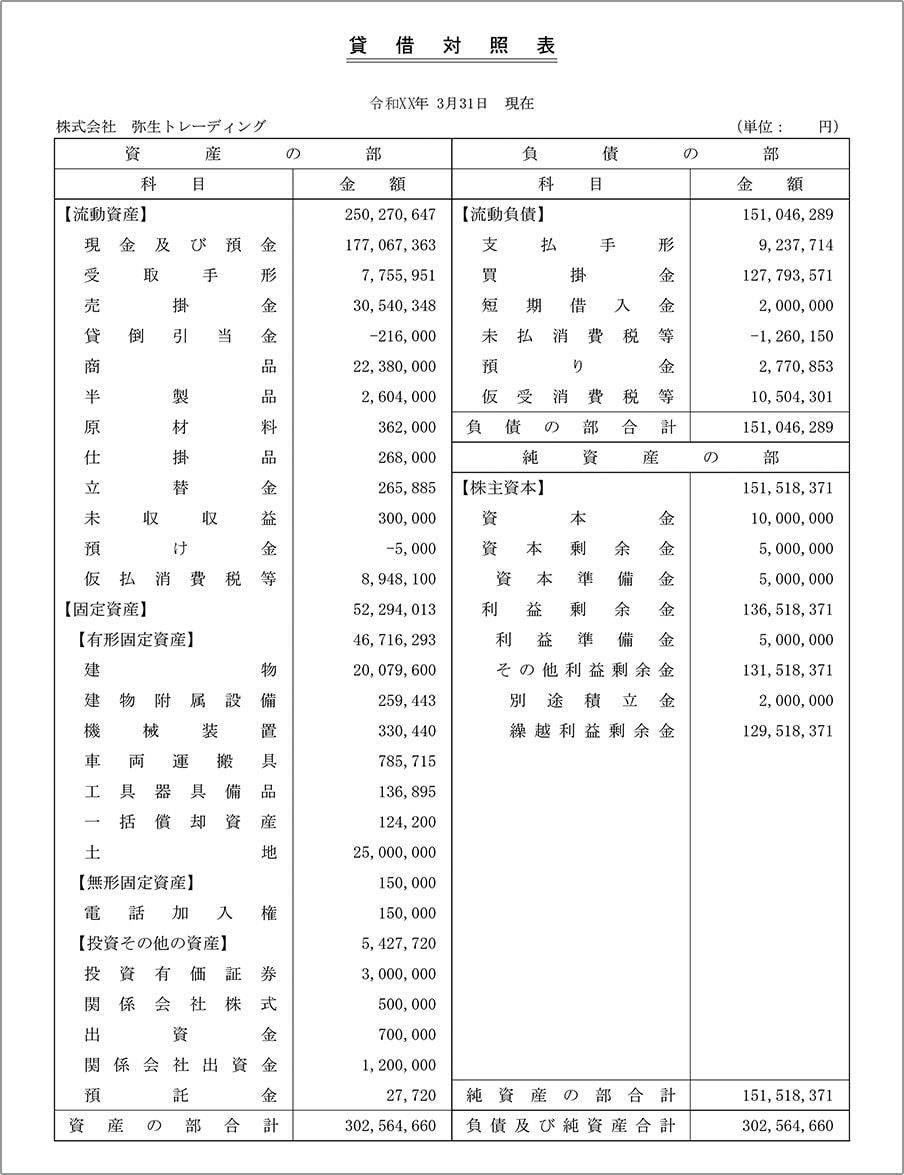 貸借対照表

令和XX年 3月31日 現在

株式会社 弥生トレーディング

(単位: 円)

| 資産の部 | | 負債の部 | |
|---|---|---|---|
| 科目 | 金額 | 科目 | 金額 |
| 【流動資産】 | 250,270,647 | 【流動負債】 | 151,046,289 |
| 現金及び預金 | 177,067,363 | 支払手形 | 9,237,714 |
| 受取手形 | 7,755,951 | 買掛金 | 127,793,571 |
| 売掛金 | 30,540,348 | 短期借入金 | 2,000,000 |
| 貸倒引当金 | -216,000 | 未払消費税等 | -1,260,150 |
| 商品 | 22,380,000 | 預り金 | 2,770,853 |
| 半製品 | 2,604,000 | 仮受消費税等 | 10,504,301 |
| 原材料 | 362,000 | 負債の部合計 | 151,046,289 |
| 仕掛品 | 268,000 | 純資産の部 | |
| 立替金 | 265,885 | 【株主資本】 | 151,518,371 |
| 未収収益 | 300,000 | 資本金 | 10,000,000 |
| 預け金 | -5,000 | 資本剰余金 | 5,000,000 |
| 仮払消費税等 | 8,948,100 | 資本準備金 | 5,000,000 |
| 【固定資産】 | 52,294,013 | 利益剰余金 | 136,518,371 |
| 【有形固定資産】 | 46,716,293 | 利益準備金 | 5,000,000 |
| 建物 | 20,079,600 | その他利益剰余金 | 131,518,371 |
| 建物附属設備 | 259,443 | 別途積立金 | 2,000,000 |
| 機械装置 | 330,440 | 繰越利益剰余金 | 129,518,371 |
| 車両運搬具 | 785,715 | | |
| 工具器具備品 | 136,895 | | |
| 一括償却資産 | 124,200 | | |
| 土地 | 25,000,000 | | |
| 【無形固定資産】 | 150,000 | | |
| 電話加入権 | 150,000 | | |
| 【投資その他の資産】 | 5,427,720 | | |
| 投資有価証券 | 3,000,000 | | |
| 関係会社株式 | 500,000 | | |
| 出資金 | 700,000 | | |
| 関係会社出資金 | 1,200,000 | | |
| 預託金 | 27,720 | 純資産の部合計 | 151,518,371 |
| 資産の部合計 | 302,564,660 | 負債及び純資産合計 | 302,564,660 |